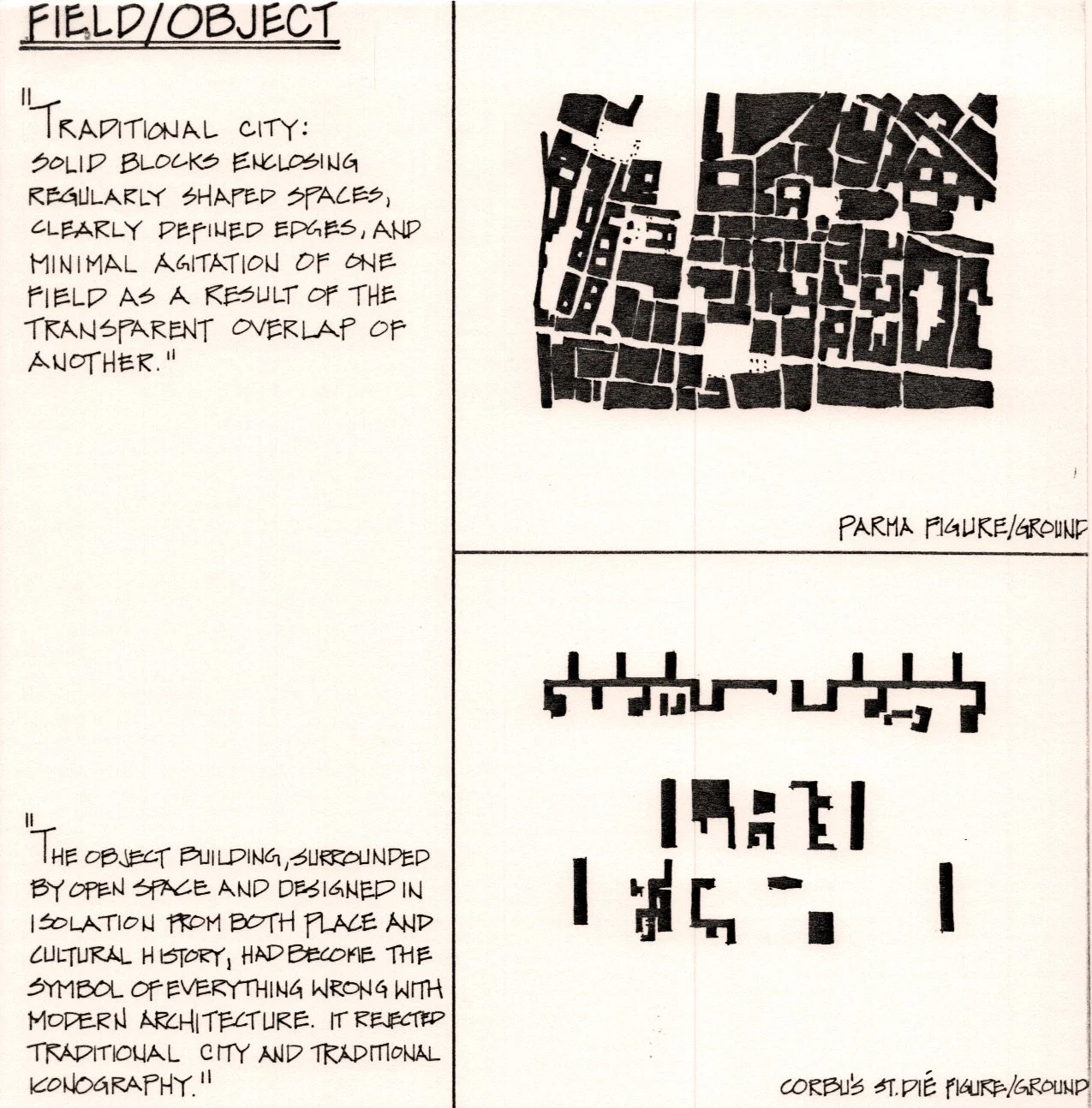 FIELD/OBJECT

"TRADITIONAL CITY: SOLID BLOCKS ENCLOSING REGULARLY SHAPED SPACES, CLEARLY DEFINED EDGES, AND MINIMAL AGITATION OF ONE FIELD AS A RESULT OF THE TRANSPARENT OVERLAP OF ANOTHER."

"THE OBJECT BUILDING, SURROUNDED BY OPEN SPACE AND DESIGNED IN ISOLATION FROM BOTH PLACE AND CULTURAL HISTORY, HAD BECOME THE SYMBOL OF EVERYTHING WRONG WITH MODERN ARCHITECTURE. IT REJECTED TRADITIONAL CITY AND TRADITIONAL ICONOGRAPHY."

PARMA FIGURE/GROUND

CORBU'S ST. DIÉ FIGURE/GROUND